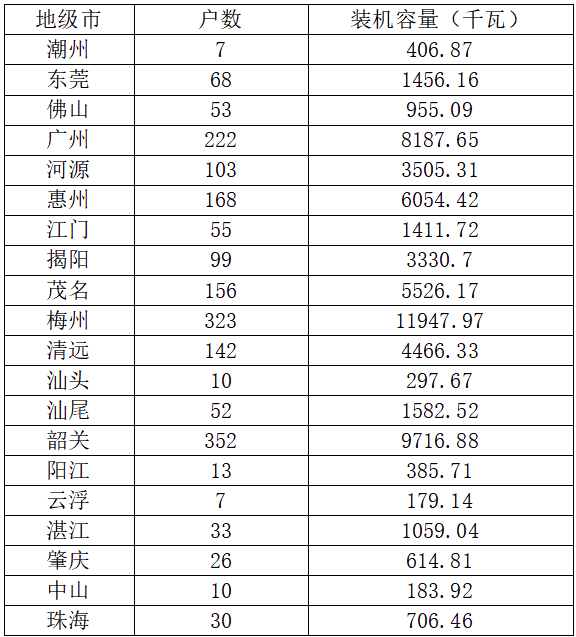 | 地级市 | 户数 | 装机容量（千瓦） |
|---|---|---|
| 潮州 | 7 | 406.87 |
| 东莞 | 68 | 1456.16 |
| 佛山 | 53 | 955.09 |
| 广州 | 222 | 8187.65 |
| 河源 | 103 | 3505.31 |
| 惠州 | 168 | 6054.42 |
| 江门 | 55 | 1411.72 |
| 揭阳 | 99 | 3330.7 |
| 茂名 | 156 | 5526.17 |
| 梅州 | 323 | 11947.97 |
| 清远 | 142 | 4466.33 |
| 汕头 | 10 | 297.67 |
| 汕尾 | 52 | 1582.52 |
| 韶关 | 352 | 9716.88 |
| 阳江 | 13 | 385.71 |
| 云浮 | 7 | 179.14 |
| 湛江 | 33 | 1059.04 |
| 肇庆 | 26 | 614.81 |
| 中山 | 10 | 183.92 |
| 珠海 | 30 | 706.46 |